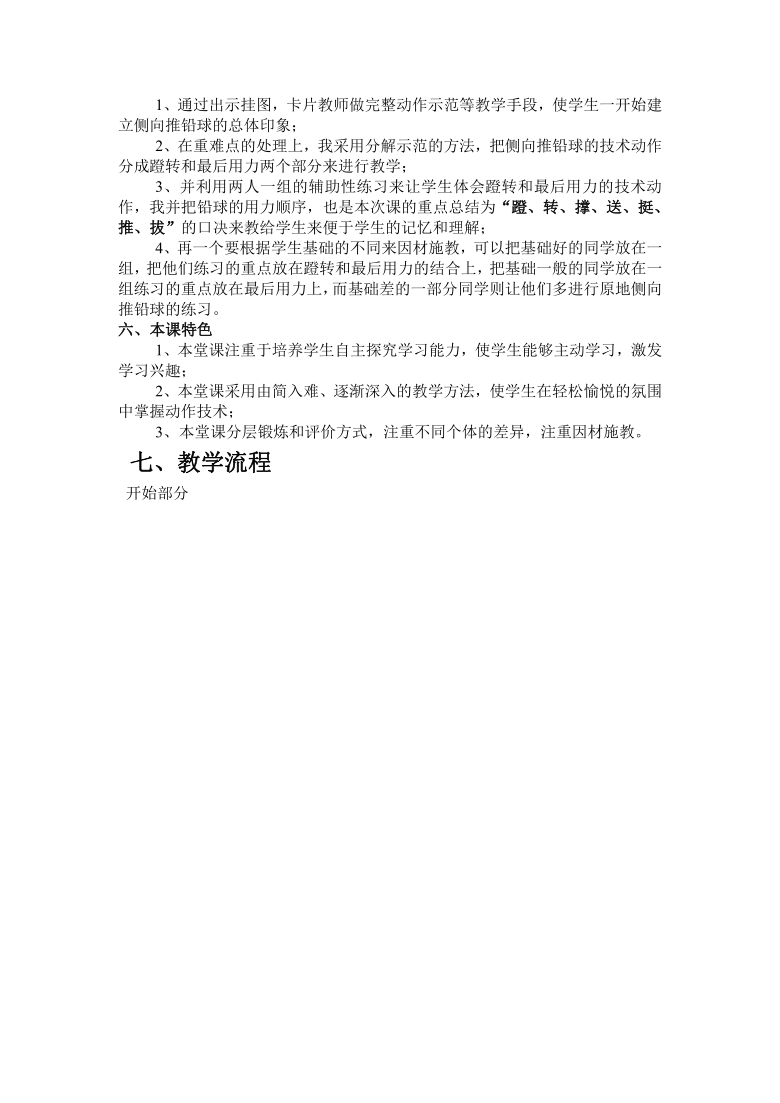 1、通过出示挂图，卡片教师做完整动作示范等教学手段，使学生一开始建立侧向推铅球的总体印象；

2、在重难点的处理上，我采用分解示范的方法，把侧向推铅球的技术动作分成蹬转和最后用力两个部分来进行教学；

3、并利用两人一组的辅助性练习来让学生体会蹬转和最后用力的技术动作，我并把铅球的用力顺序，也是本次课的重点总结为“蹬、转、撑、送、挺、推、拔”的口决来教给学生来便于学生的记忆和理解；

4、再一个要根据学生基础的不同来因材施教，可以把基础好的同学放在一组，把他们练习的重点放在蹬转和最后用力的结合上，把基础一般的同学放在一组练习的重点放在最后用力上，而基础差的一部分同学则让他们多进行原地侧向推铅球的练习。

六、本课特色

1、本堂课注重于培养学生自主探究学习能力，使学生能够主动学习，激发学习兴趣；

2、本堂课采用由简入难、逐渐深入的教学方法，使学生在轻松愉悦的氛围中掌握动作技术；

3、本堂课分层锻炼和评价方式，注重不同个体的差异，注重因材施教。

七、教学流程

开始部分